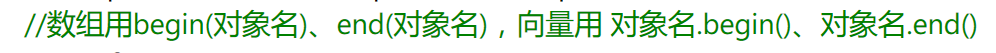 //数组用begin(对象名)、end(对象名)，向量用 对象名.begin()、对象名.end()